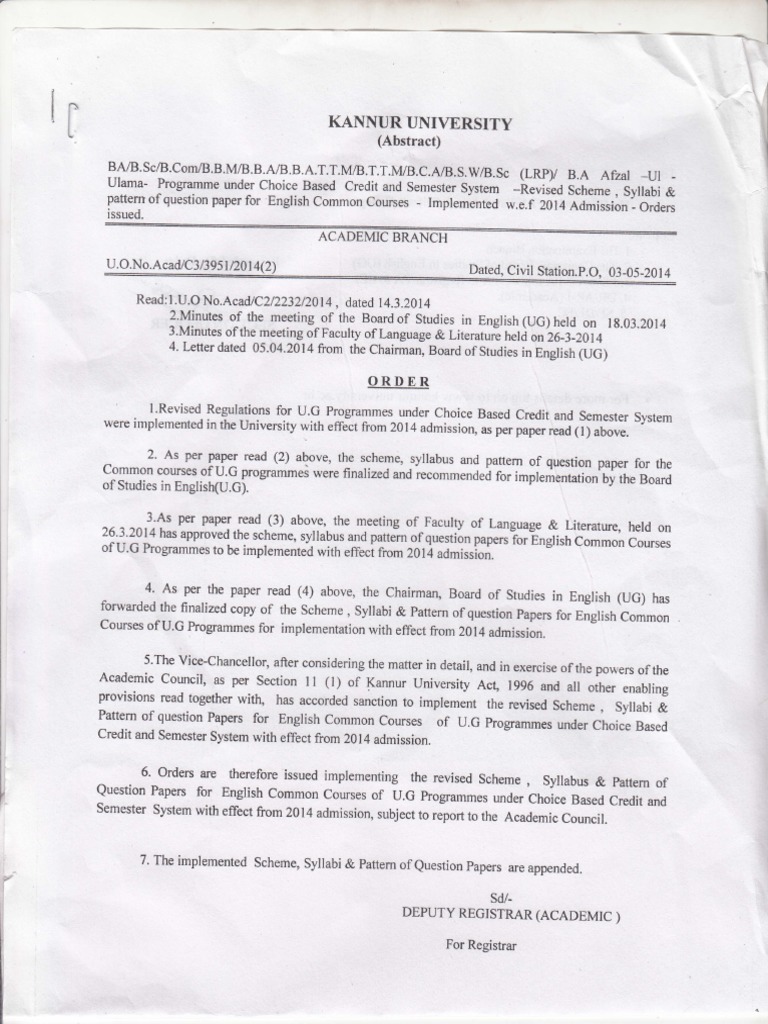 KANNUR UNIVERSITY
(Abstract)

BA/B.Sc/B.Com/B.B.M/B.B.A/B.B.A.T.T.M/B.T.T.M/B.C.A/B.S.W/B.Sc (LRP)/ B.A Afzal –Ul - Ulama- Programme under Choice Based Credit and Semester System –Revised Scheme , Syllabi & pattern of question paper for English Common Courses - Implemented w.e.f 2014 Admission - Orders issued.

ACADEMIC BRANCH

U.O.No.Acad/C3/3951/2014(2) Dated, Civil Station.P.O, 03-05-2014

Read:1.U.O No.Acad/C2/2232/2014 , dated 14.3.2014
2.Minutes of the meeting of the Board of Studies in English (UG) held on 18.03.2014
3.Minutes of the meeting of Faculty of Language & Literature held on 26-3-2014
4. Letter dated 05.04.2014 from the Chairman, Board of Studies in English (UG)

ORDER

1.Revised Regulations for U.G Programmes under Choice Based Credit and Semester System were implemented in the University with effect from 2014 admission, as per paper read (1) above.

2. As per paper read (2) above, the scheme, syllabus and pattern of question paper for the Common courses of U.G programmes were finalized and recommended for implementation by the Board of Studies in English(U.G).

3.As per paper read (3) above, the meeting of Faculty of Language & Literature, held on 26.3.2014 has approved the scheme, syllabus and pattern of question papers for English Common Courses of U.G Programmes to be implemented with effect from 2014 admission.

4. As per the paper read (4) above, the Chairman, Board of Studies in English (UG) has forwarded the finalized copy of the Scheme , Syllabi & Pattern of question Papers for English Common Courses of U.G Programmes for implementation with effect from 2014 admission.

5.The Vice-Chancellor, after considering the matter in detail, and in exercise of the powers of the Academic Council, as per Section 11 (1) of Kannur University Act, 1996 and all other enabling provisions read together with, has accorded sanction to implement the revised Scheme , Syllabi & Pattern of question Papers for English Common Courses of U.G Programmes under Choice Based Credit and Semester System with effect from 2014 admission.

6. Orders are therefore issued implementing the revised Scheme , Syllabus & Pattern of Question Papers for English Common Courses of U.G Programmes under Choice Based Credit and Semester System with effect from 2014 admission, subject to report to the Academic Council.

7. The implemented Scheme, Syllabi & Pattern of Question Papers are appended.

Sd/-
DEPUTY REGISTRAR (ACADEMIC )

For Registrar